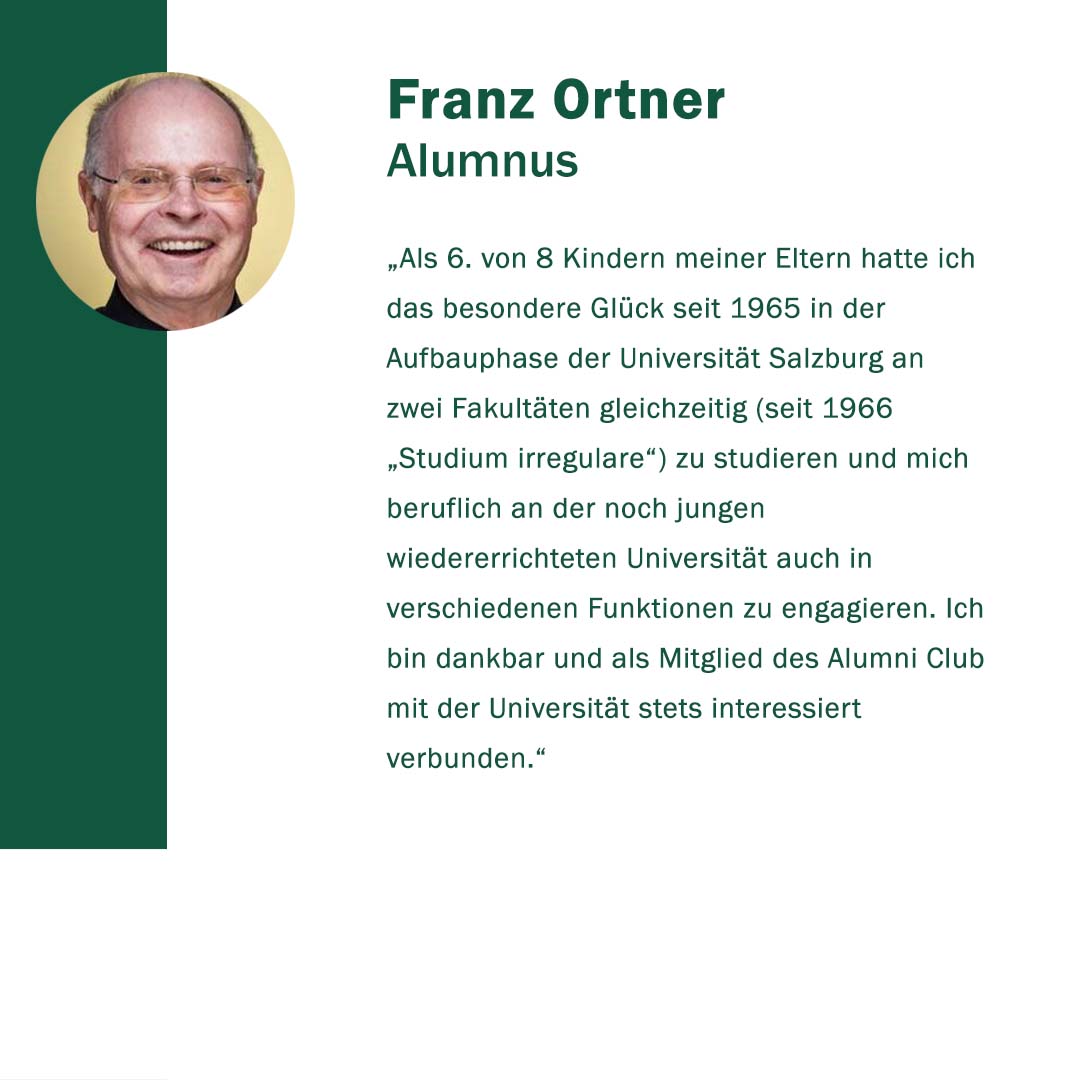 Franz Ortner
Alumnus

„Als 6. von 8 Kindern meiner Eltern hatte ich das besondere Glück seit 1965 in der Aufbauphase der Universität Salzburg an zwei Fakultäten gleichzeitig (seit 1966 „Studium irregulare“) zu studieren und mich beruflich an der noch jungen wiedererrichteten Universität auch in verschiedenen Funktionen zu engagieren. Ich bin dankbar und als Mitglied des Alumni Club mit der Universität stets interessiert verbunden.“